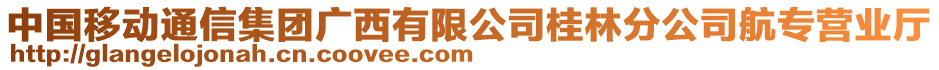 中国移动通信集团广西有限公司桂林分公司航专营业厅
http://glangelojonah.cn.coovee.com